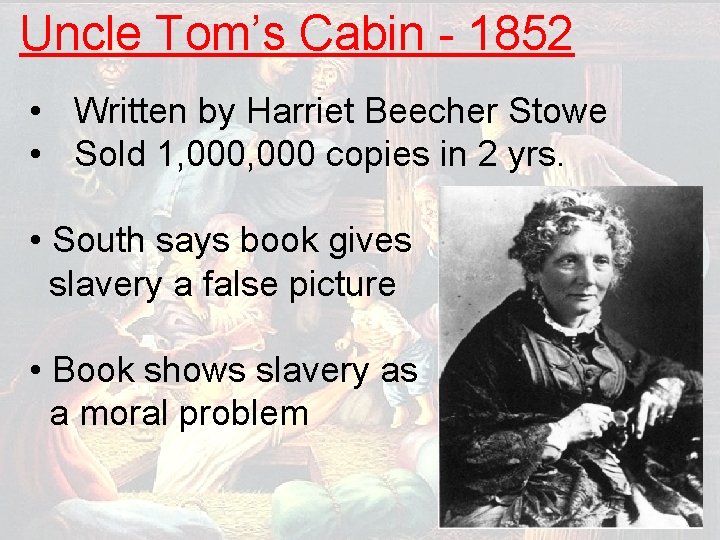 Uncle Tom's Cabin - 1852

• Written by Harriet Beecher Stowe
• Sold 1,000,000 copies in 2 yrs.

• South says book gives slavery a false picture

• Book shows slavery as a moral problem